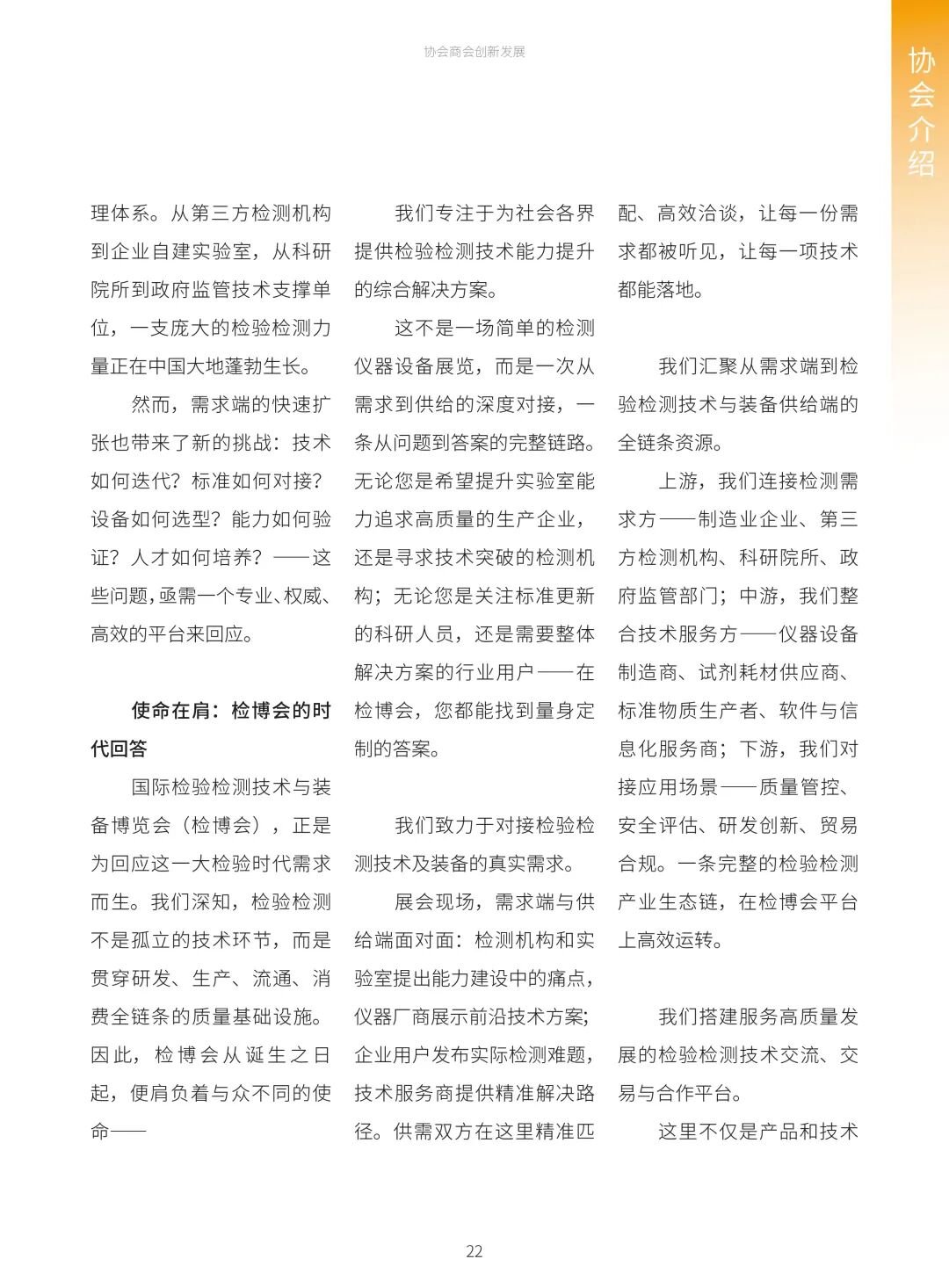 协会商会创新发展

协会介绍

理体系。从第三方检测机构到企业自建实验室，从科研院所到政府监管技术支撑单位，一支庞大的检验检测力量正在中国大地蓬勃生长。

然而，需求端的快速扩张也带来了新的挑战：技术如何迭代？标准如何对接？设备如何选型？能力如何验证？人才如何培养？——这些问题，亟需一个专业、权威、高效的平台来回应。

使命在肩：检博会的时代回答

国际检验检测技术与装备博览会（检博会），正是为回应这一大检验时代需求而生。我们深知，检验检测不是孤立的技术环节，而是贯穿研发、生产、流通、消费全链条的质量基础设施。因此，检博会从诞生之日起，便肩负着与众不同的使命——

我们专注于为社会各界提供检验检测技术能力提升的综合解决方案。

这不是一场简单的检测仪器设备展览，而是一次从需求到供给的深度对接，一条从问题到答案的完整链路。无论您是希望提升实验室能力追求高质量的生产企业，还是寻求技术突破的检测机构；无论您是关注标准更新的科研人员，还是需要整体解决方案的行业用户——在检博会，您都能找到量身定制的答案。

我们致力于对接检验检测技术及装备的真实需求。

展会现场，需求端与供给端面对面：检测机构和实验室提出能力建设中的痛点，仪器厂商展示前沿技术方案；企业用户发布实际检测难题，技术服务商提供精准解决路径。供需双方在这里精准匹配、高效洽谈，让每一份需求都被听见，让每一项技术都能落地。

我们汇聚从需求端到检验检测技术与装备供给端的全链条资源。

上游，我们连接检测需求方——制造业企业、第三方检测机构、科研院所、政府监管部门；中游，我们整合技术服务方——仪器设备制造商、试剂耗材供应商、标准物质生产者、软件与信息化服务商；下游，我们对接应用场景——质量管控、安全评估、研发创新、贸易合规。一条完整的检验检测产业生态链，在检博会平台上高效运转。

我们搭建服务高质量发展的检验检测技术交流、交易与合作平台。

这里不仅是产品和技术

22